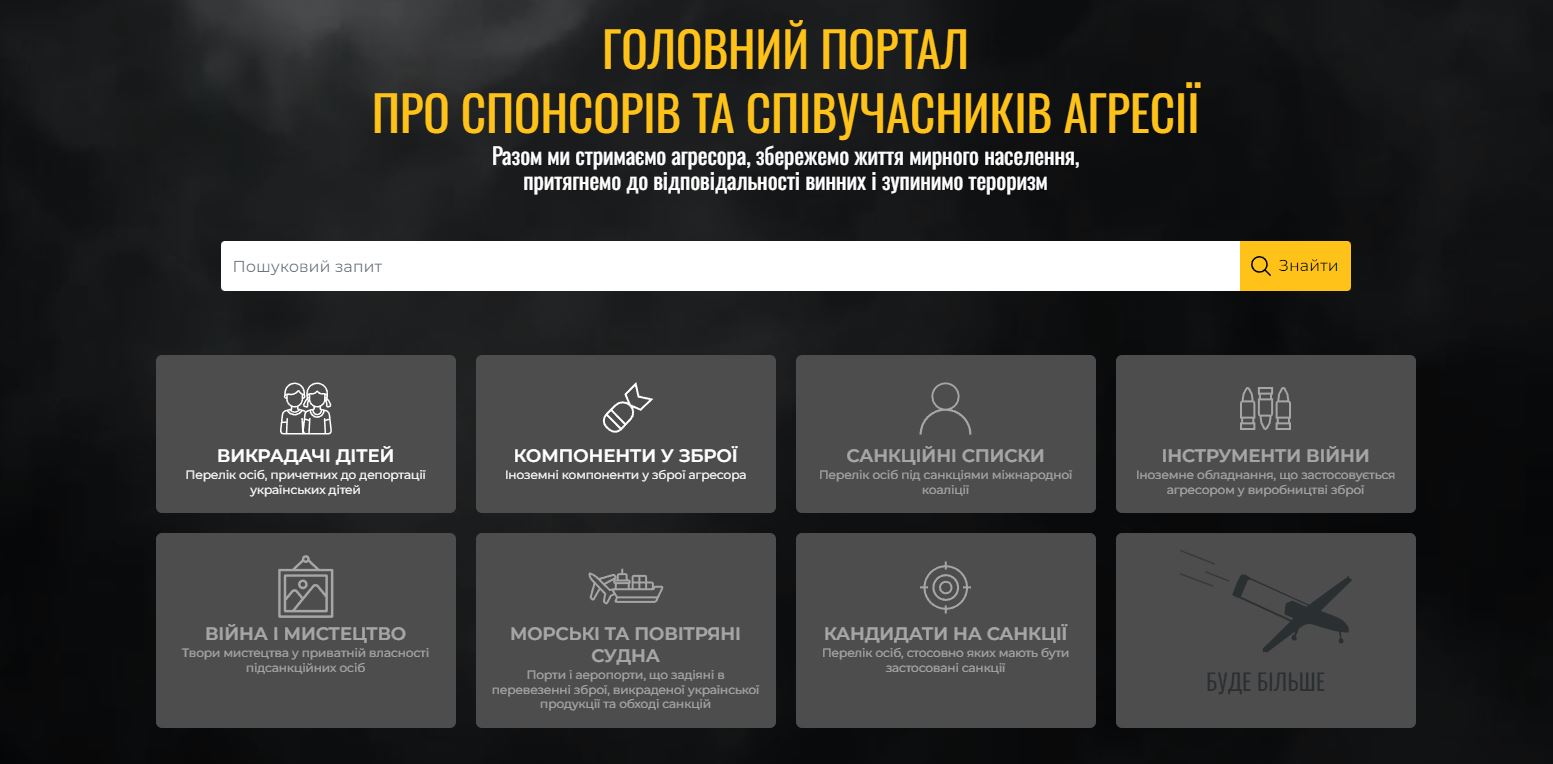 ГОЛОВНИЙ ПОРТАЛ
ПРО СПОНСОРІВ ТА СПІВУЧАСНИКІВ АГРЕСІЇ

Разом ми стримаємо агресора, збережемо життя мирного населення, притягнемо до відповідальності винних і зупинимо тероризм

Пошуковий запит

Знайти

ВИКРАДАЧІ ДІТЕЙ
Перелік осіб, причетних до депортації українських дітей

КОМПОНЕНТИ У ЗБРОЇ
Іноземні компоненти у зброї агресора

САНКЦІЙНІ СПИСКИ
Перелік осіб під санкціями міжнародної коаліції

ІНСТРУМЕНТИ ВІЙНИ
Іноземне обладнання, що застосовується агресором у виробництві зброї

ВІЙНА І МИСТЕЦТВО
Твори мистецтва у приватній власності підсанкційних осіб

МОРСЬКІ ТА ПОВІТРЯНІ СУДНА
Порти і аеропорти, що задіяні в перевезенні зброї, викраденої української продукції та обході санкцій

КАНДИДАТИ НА САНКЦІЇ
Перелік осіб, стосовно яких мають бути застосовані санкції

БУДЕ БІЛЬШЕ